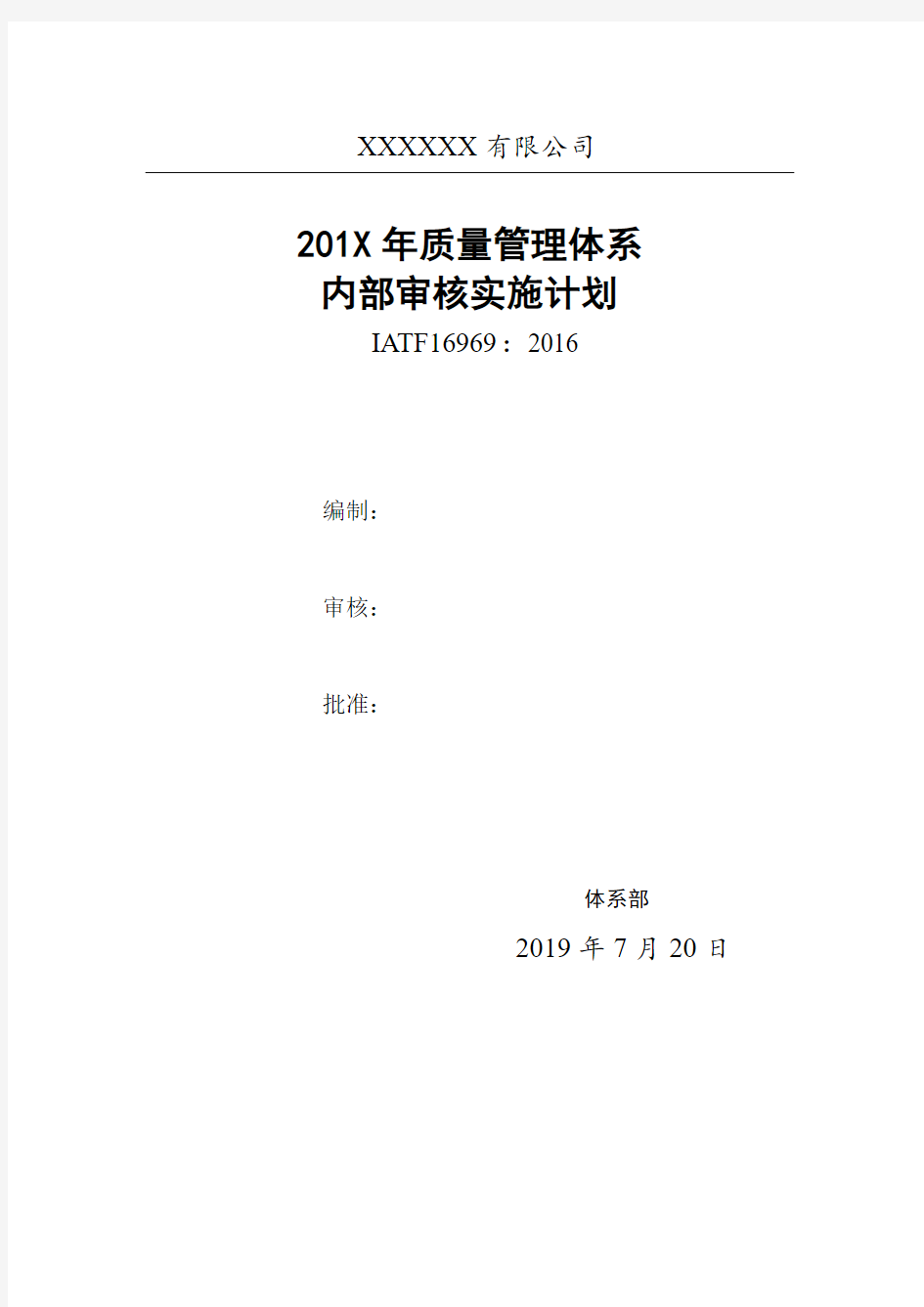 XXXXXX 有限公司

201X 年质量管理体系
内部审核实施计划
IATF16969： 2016

编制：

审核：

批准：

体系部
2019 年 7 月 20 日